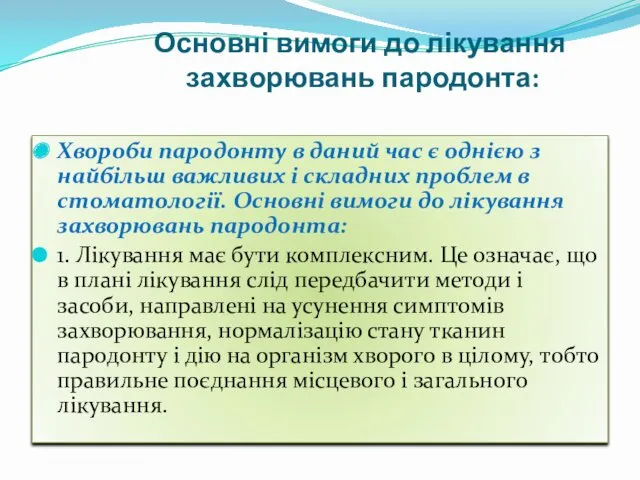 Основні вимоги до лікування захворювань пародонта:

Хвороби пародонту в даний час є однією з найбільш важливих і складних проблем в стоматології. Основні вимоги до лікування захворювань пародонта:

1. Лікування має бути комплексним. Це означає, що в плані лікування слід передбачити методи і засоби, направлені на усунення симптомів захворювання, нормалізацію стану тканин пародонту і дію на організм хворого в цілому, тобто правильне поєднання місцевого і загального лікування.